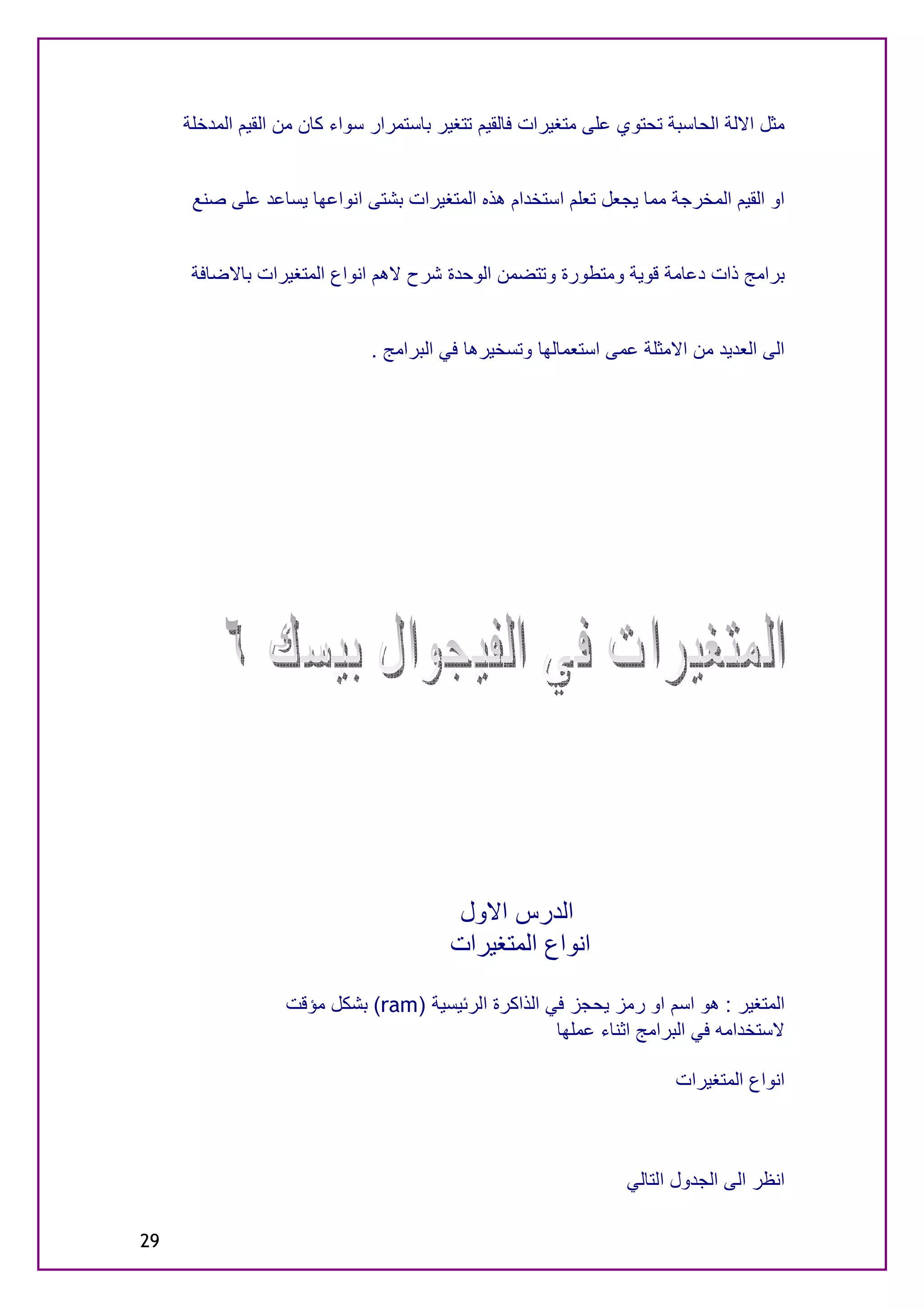 مثل الالة الحاسبة تحتوي على متغيرات فالقيم تتغير باستمرار سواء كان من القيم المدخلة او القيم المخرجة مما يجعل تعلم استخدام هذه المتغيرات بشتى انواعها يساعد على صنع برامج ذات دعامة قوية ومتطورة وتتضمن الوحدة شرح لاهم انواع المتغيرات بالاضافة الى العديد من الامثلة عمى استعمالها وتسخيرها في البرامج .

المتغيرات في الفيجوال بيسك ٦

الدرس الاول
انواع المتغيرات

المتغير : هو اسم او رمز يحجز في الذاكرة الرئيسية (ram) بشكل مؤقت لاستخدامه في البرامج اثناء عملها

انواع المتغيرات

انظر الى الجدول التالي

29